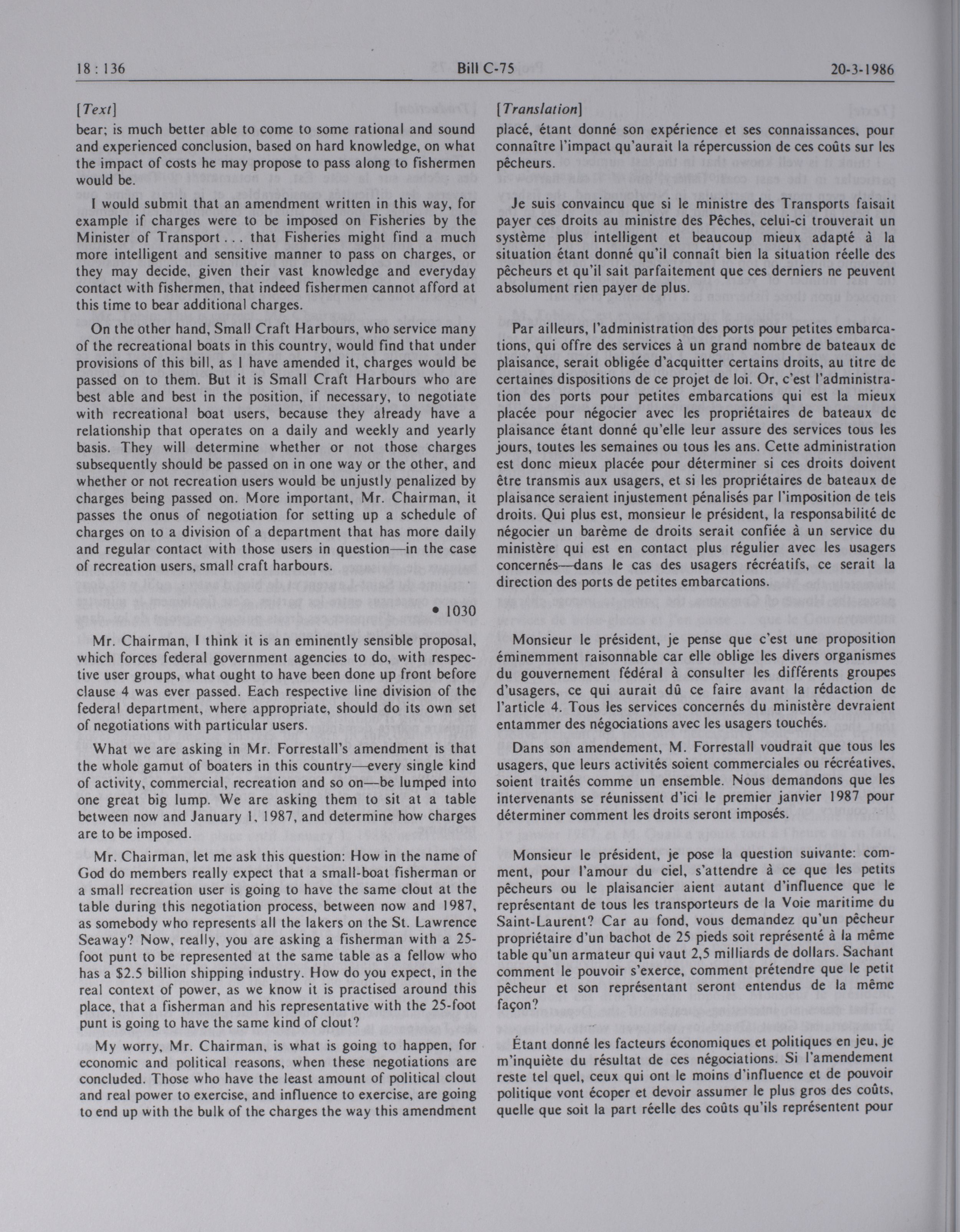 18 : 136 Bill C-75 20-3-1986

[Text]

bear; is much better able to come to some rational and sound and experienced conclusion, based on hard knowledge, on what the impact of costs he may propose to pass along to fishermen would be.

I would submit that an amendment written in this way, for example if charges were to be imposed on Fisheries by the Minister of Transport . . . that Fisheries might find a much more intelligent and sensitive manner to pass on charges, or they may decide, given their vast knowledge and everyday contact with fishermen, that indeed fishermen cannot afford at this time to bear additional charges.

On the other hand, Small Craft Harbours, who service many of the recreational boats in this country, would find that under provisions of this bill, as I have amended it, charges would be passed on to them. But it is Small Craft Harbours who are best able and best in the position, if necessary, to negotiate with recreational boat users, because they already have a relationship that operates on a daily and weekly and yearly basis. They will determine whether or not those charges subsequently should be passed on in one way or the other, and whether or not recreation users would be unjustly penalized by charges being passed on. More important, Mr. Chairman, it passes the onus of negotiation for setting up a schedule of charges on to a division of a department that has more daily and regular contact with those users in question—in the case of recreation users, small craft harbours.

• 1030

Mr. Chairman, I think it is an eminently sensible proposal, which forces federal government agencies to do, with respective user groups, what ought to have been done up front before clause 4 was ever passed. Each respective line division of the federal department, where appropriate, should do its own set of negotiations with particular users.

What we are asking in Mr. Forrestall's amendment is that the whole gamut of boaters in this country—every single kind of activity, commercial, recreation and so on—be lumped into one great big lump. We are asking them to sit at a table between now and January 1, 1987, and determine how charges are to be imposed.

Mr. Chairman, let me ask this question: How in the name of God do members really expect that a small-boat fisherman or a small recreation user is going to have the same clout at the table during this negotiation process, between now and 1987, as somebody who represents all the lakers on the St. Lawrence Seaway? Now, really, you are asking a fisherman with a 25-foot punt to be represented at the same table as a fellow who has a $2.5 billion shipping industry. How do you expect, in the real context of power, as we know it is practised around this place, that a fisherman and his representative with the 25-foot punt is going to have the same kind of clout?

My worry, Mr. Chairman, is what is going to happen, for economic and political reasons, when these negotiations are concluded. Those who have the least amount of political clout and real power to exercise, and influence to exercise, are going to end up with the bulk of the charges the way this amendment

[Translation]

placé, étant donné son expérience et ses connaissances, pour connaître l'impact qu'aurait la répercussion de ces coûts sur les pêcheurs.

Je suis convaincu que si le ministre des Transports faisait payer ces droits au ministre des Pêches, celui-ci trouverait un système plus intelligent et beaucoup mieux adapté à la situation étant donné qu'il connaît bien la situation réelle des pêcheurs et qu'il sait parfaitement que ces derniers ne peuvent absolument rien payer de plus.

Par ailleurs, l'administration des ports pour petites embarcations, qui offre des services à un grand nombre de bateaux de plaisance, serait obligée d'acquitter certains droits, au titre de certaines dispositions de ce projet de loi. Or, c'est l'administration des ports pour petites embarcations qui est la mieux placée pour négocier avec les propriétaires de bateaux de plaisance étant donné qu'elle leur assure des services tous les jours, toutes les semaines ou tous les ans. Cette administration est donc mieux placée pour déterminer si ces droits doivent être transmis aux usagers, et si les propriétaires de bateaux de plaisance seraient injustement pénalisés par l'imposition de tels droits. Qui plus est, monsieur le président, la responsabilité de négocier un barème de droits serait confiée à un service du ministère qui est en contact plus régulier avec les usagers concernés—dans le cas des usagers récréatifs, ce serait la direction des ports de petites embarcations.

Monsieur le président, je pense que c'est une proposition éminemment raisonnable car elle oblige les divers organismes du gouvernement fédéral à consulter les différents groupes d'usagers, ce qui aurait dû ce faire avant la rédaction de l'article 4. Tous les services concernés du ministère devraient entammer des négociations avec les usagers touchés.

Dans son amendement, M. Forrestall voudrait que tous les usagers, que leurs activités soient commerciales ou récréatives, soient traités comme un ensemble. Nous demandons que les intervenants se réunissent d'ici le premier janvier 1987 pour déterminer comment les droits seront imposés.

Monsieur le président, je pose la question suivante: comment, pour l'amour du ciel, s'attendre à ce que les petits pêcheurs ou le plaisancier aient autant d'influence que le représentant de tous les transporteurs de la Voie maritime du Saint-Laurent? Car au fond, vous demandez qu'un pêcheur propriétaire d'un bachot de 25 pieds soit représenté à la même table qu'un armateur qui vaut 2,5 milliards de dollars. Sachant comment le pouvoir s'exerce, comment prétendre que le petit pêcheur et son représentant seront entendus de la même façon?

Étant donné les facteurs économiques et politiques en jeu, je m'inquiète du résultat de ces négociations. Si l'amendement reste tel quel, ceux qui ont le moins d'influence et de pouvoir politique vont écoper et devoir assumer le plus gros des coûts, quelle que soit la part réelle des coûts qu'ils représentent pour